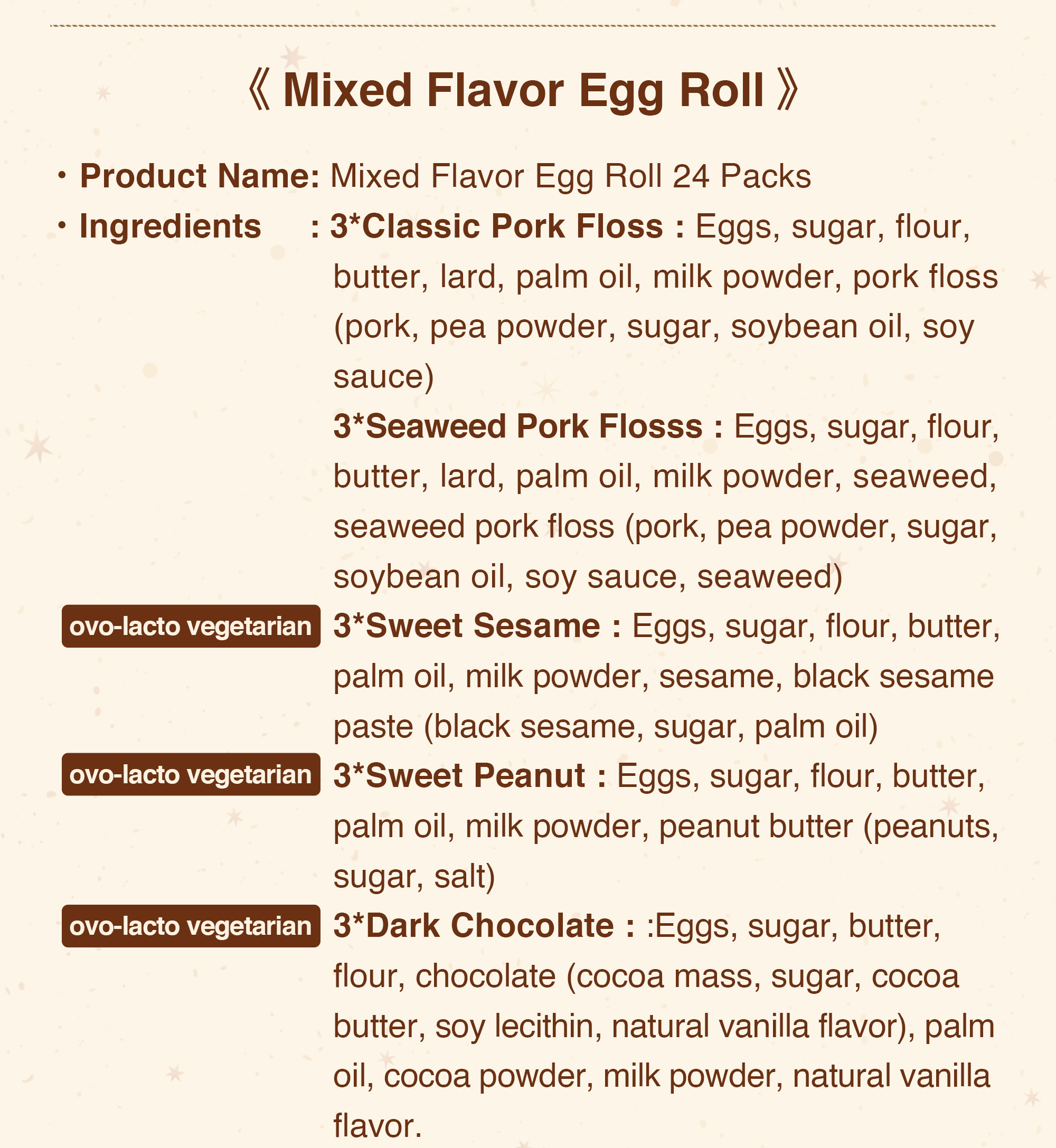 《 Mixed Flavor Egg Roll 》

• Product Name: Mixed Flavor Egg Roll 24 Packs

• Ingredients : 3*Classic Pork Floss : Eggs, sugar, flour, butter, lard, palm oil, milk powder, pork floss (pork, pea powder, sugar, soybean oil, soy sauce)

3*Seaweed Pork Flosss : Eggs, sugar, flour, butter, lard, palm oil, milk powder, seaweed, seaweed pork floss (pork, pea powder, sugar, soybean oil, soy sauce, seaweed)

ovo-lacto vegetarian 3*Sweet Sesame : Eggs, sugar, flour, butter, palm oil, milk powder, sesame, black sesame paste (black sesame, sugar, palm oil)

ovo-lacto vegetarian 3*Sweet Peanut : Eggs, sugar, flour, butter, palm oil, milk powder, peanut butter (peanuts, sugar, salt)

ovo-lacto vegetarian 3*Dark Chocolate : :Eggs, sugar, butter, flour, chocolate (cocoa mass, sugar, cocoa butter, soy lecithin, natural vanilla flavor), palm oil, cocoa powder, milk powder, natural vanilla flavor.